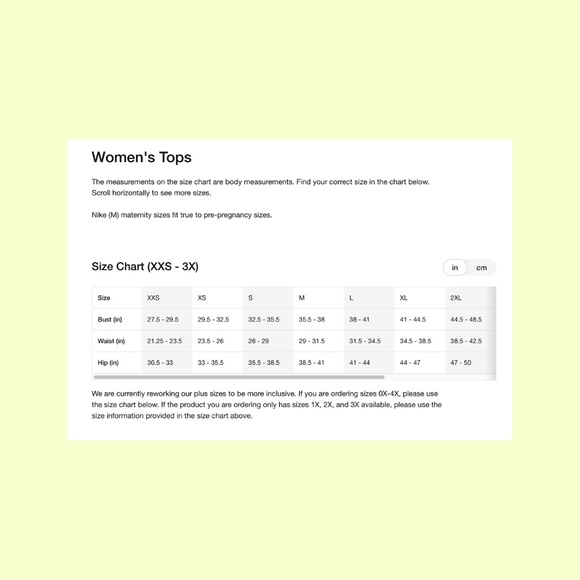 Women's Tops

The measurements on the size chart are body measurements. Find your correct size in the chart below. Scroll horizontally to see more sizes.

Nike (M) maternity sizes fit true to pre-pregnancy sizes.

Size Chart (XXS - 3X)

in cm

| Size | XXS | XS | S | M | L | XL | 2XL |
|---|---|---|---|---|---|---|---|
| Bust (in) | 27.5 - 29.5 | 29.5 - 32.5 | 32.5 - 35.5 | 35.5 - 38 | 38 - 41 | 41 - 44.5 | 44.5 - 48.5 |
| Waist (in) | 21.25 - 23.5 | 23.5 - 26 | 26 - 29 | 29 - 31.5 | 31.5 - 34.5 | 34.5 - 38.5 | 38.5 - 42.5 |
| Hip (in) | 30.5 - 33 | 33 - 35.5 | 35.5 - 38.5 | 38.5 - 41 | 41 - 44 | 44 - 47 | 47 - 50 |

We are currently reworking our plus sizes to be more inclusive. If you are ordering sizes 0X-4X, please use the size chart below. If the product you are ordering only has sizes 1X, 2X, and 3X available, please use the size information provided in the size chart above.